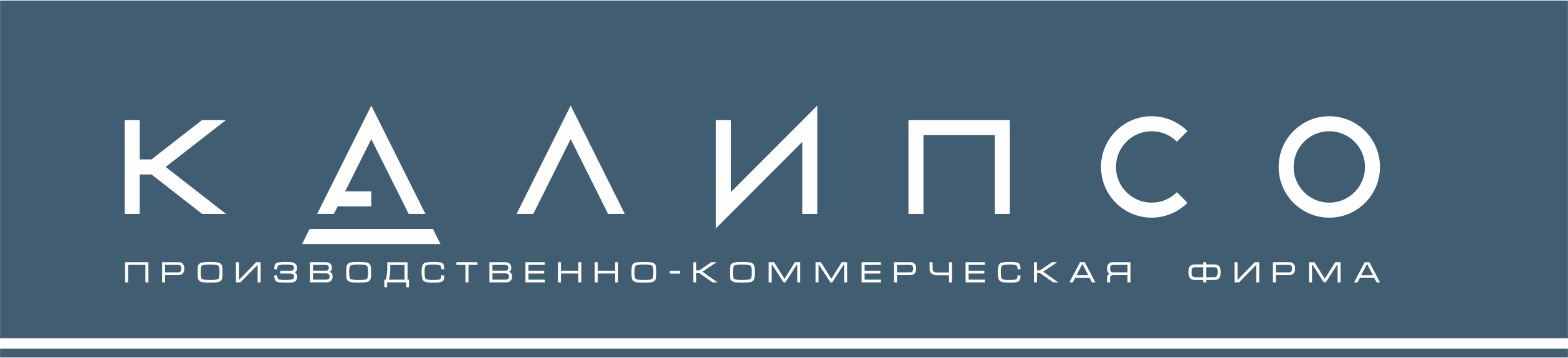 КАЛИПСО

ПРОИЗВОДСТВЕННО-КОММЕРЧЕСКАЯ ФИРМА